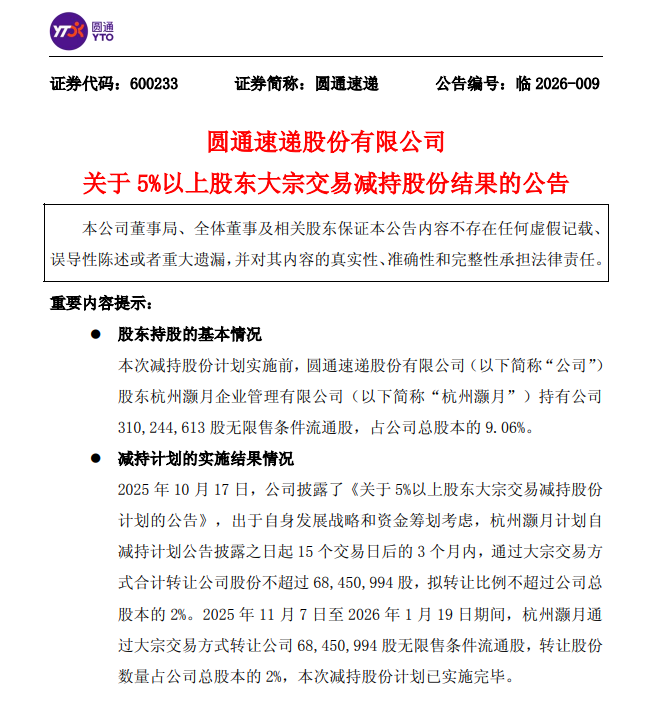 YTO 圆通 YTO

证券代码：600233　　证券简称：圆通速递　　公告编号：临 2026-009

圆通速递股份有限公司
关于 5%以上股东大宗交易减持股份结果的公告

本公司董事局、全体董事及相关股东保证本公告内容不存在任何虚假记载、误导性陈述或者重大遗漏，并对其内容的真实性、准确性和完整性承担法律责任。

重要内容提示：

● 股东持股的基本情况

本次减持股份计划实施前，圆通速递股份有限公司（以下简称“公司”）股东杭州灏月企业管理有限公司（以下简称“杭州灏月”）持有公司 310,244,613 股无限售条件流通股，占公司总股本的 9.06%。

● 减持计划的实施结果情况

2025 年 10 月 17 日，公司披露了《关于 5%以上股东大宗交易减持股份计划的公告》，出于自身发展战略和资金筹划考虑，杭州灏月计划自减持计划公告披露之日起 15 个交易日后的 3 个月内，通过大宗交易方式合计转让公司股份不超过 68,450,994 股，拟转让比例不超过公司总股本的 2%。2025 年 11 月 7 日至 2026 年 1 月 19 日期间，杭州灏月通过大宗交易方式转让公司 68,450,994 股无限售条件流通股，转让股份数量占公司总股本的 2%，本次减持股份计划已实施完毕。